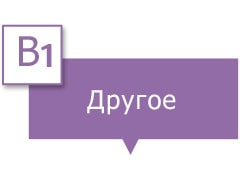 B1

Другое